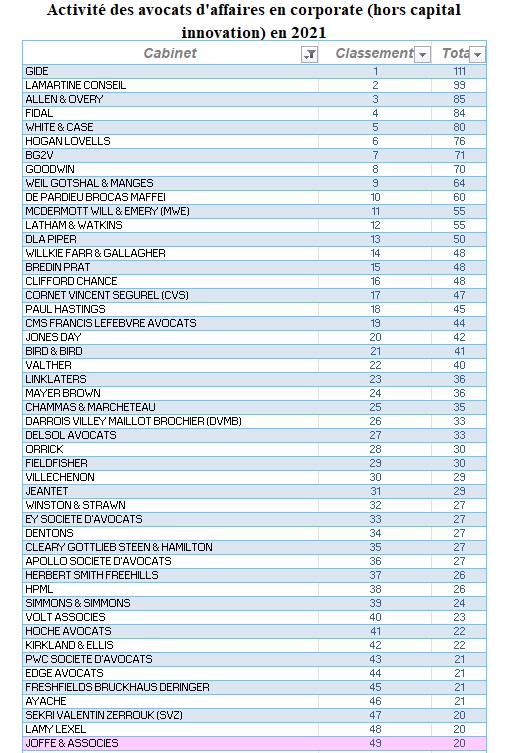 Activité des avocats d'affaires en corporate (hors capital innovation) en 2021

| Cabinet | Classement | Tota |
|---|---|---|
| GIDE | 1 | 111 |
| LAMARTINE CONSEIL | 2 | 99 |
| ALLEN & OVERY | 3 | 85 |
| FIDAL | 4 | 84 |
| WHITE & CASE | 5 | 80 |
| HOGAN LOVELLS | 6 | 76 |
| BG2V | 7 | 71 |
| GOODWIN | 8 | 70 |
| WEIL GOTSHAL & MANGES | 9 | 64 |
| DE PARDIEU BROCAS MAFFEI | 10 | 60 |
| MCDERMOTT WILL & EMERY (MWE) | 11 | 55 |
| LATHAM & WATKINS | 12 | 55 |
| DLA PIPER | 13 | 50 |
| WILLKIE FARR & GALLAGHER | 14 | 48 |
| BREDIN PRAT | 15 | 48 |
| CLIFFORD CHANCE | 16 | 48 |
| CORNET VINCENT SEGUREL (CVS) | 17 | 47 |
| PAUL HASTINGS | 18 | 45 |
| CMS FRANCIS LEFEBVRE AVOCATS | 19 | 44 |
| JONES DAY | 20 | 42 |
| BIRD & BIRD | 21 | 41 |
| VALTHER | 22 | 40 |
| LINKLATERS | 23 | 36 |
| MAYER BROWN | 24 | 36 |
| CHAMMAS & MARCHETEAU | 25 | 35 |
| DARROIS VILLEY MAILLOT BROCHIER (DVMB) | 26 | 33 |
| DELSOL AVOCATS | 27 | 33 |
| ORRICK | 28 | 30 |
| FIELDFISHER | 29 | 30 |
| VILLECHENON | 30 | 29 |
| JEANTET | 31 | 29 |
| WINSTON & STRAWN | 32 | 27 |
| EY SOCIETE D'AVOCATS | 33 | 27 |
| DENTONS | 34 | 27 |
| CLEARY GOTTLIEB STEEN & HAMILTON | 35 | 27 |
| APOLLO SOCIETE D'AVOCATS | 36 | 27 |
| HERBERT SMITH FREEHILLS | 37 | 26 |
| HPML | 38 | 26 |
| SIMMONS & SIMMONS | 39 | 24 |
| VOLT ASSOCIES | 40 | 23 |
| HOCHE AVOCATS | 41 | 22 |
| KIRKLAND & ELLIS | 42 | 22 |
| PWC SOCIETE D'AVOCATS | 43 | 21 |
| EDGE AVOCATS | 44 | 21 |
| FRESHFIELDS BRUCKHAUS DERINGER | 45 | 21 |
| AYACHE | 46 | 21 |
| SEKRI VALENTIN ZERROUK (SVZ) | 47 | 20 |
| LAMY LEXEL | 48 | 20 |
| JOFFE & ASSOCIES | 49 | 20 |